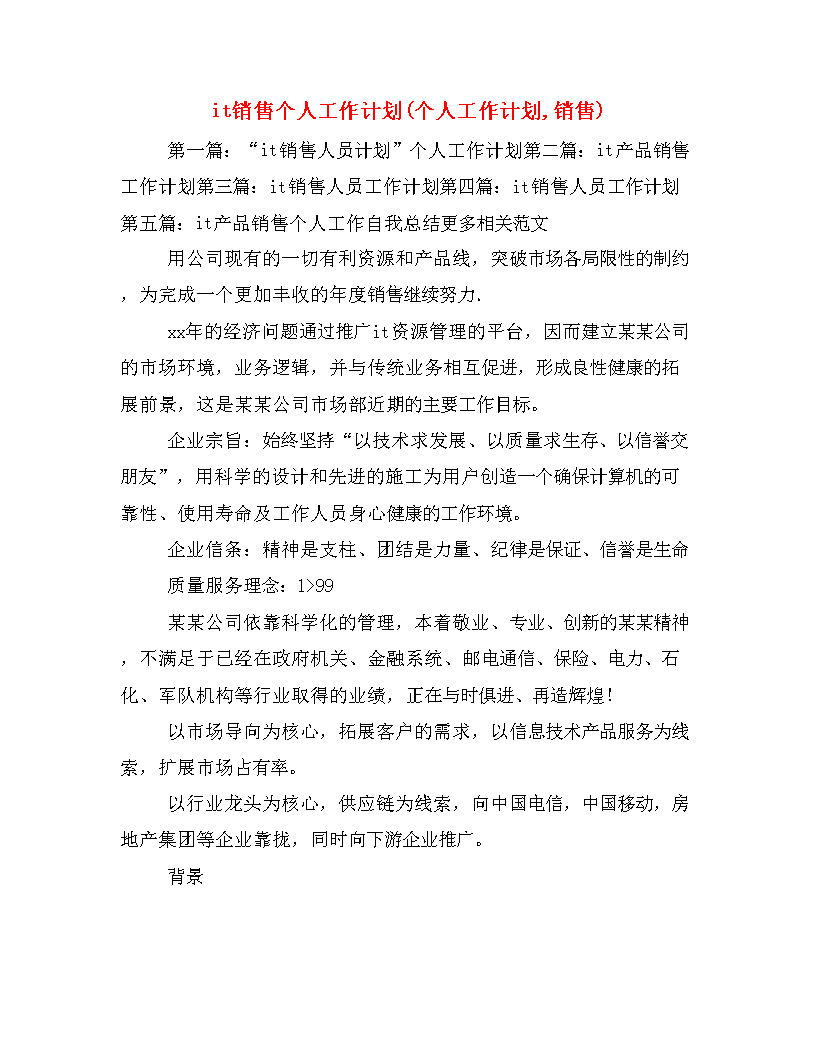 it销售个人工作计划(个人工作计划,销售)

第一篇：“it销售人员计划”个人工作计划第二篇：it产品销售工作计划第三篇：it销售人员工作计划第四篇：it销售人员工作计划第五篇：it产品销售个人工作自我总结更多相关范文

用公司现有的一切有利资源和产品线，突破市场各局限性的制约，为完成一个更加丰收的年度销售继续努力.

xx年的经济问题通过推广it资源管理的平台，因而建立某某公司的市场环境，业务逻辑，并与传统业务相互促进，形成良性健康的拓展前景，这是某某公司市场部近期的主要工作目标。

企业宗旨：始终坚持“以技术求发展、以质量求生存、以信誉交朋友”，用科学的设计和先进的施工为用户创造一个确保计算机的可靠性、使用寿命及工作人员身心健康的工作环境。

企业信条：精神是支柱、团结是力量、纪律是保证、信誉是生命

质量服务理念：1>99

某某公司依靠科学化的管理，本着敬业、专业、创新的某某精神，不满足于已经在政府机关、金融系统、邮电通信、保险、电力、石化、军队机构等行业取得的业绩，正在与时俱进、再造辉煌！

以市场导向为核心，拓展客户的需求，以信息技术产品服务为线索，扩展市场占有率。

以行业龙头为核心，供应链为线索，向中国电信，中国移动，房地产集团等企业靠拢，同时向下游企业推广。

背景